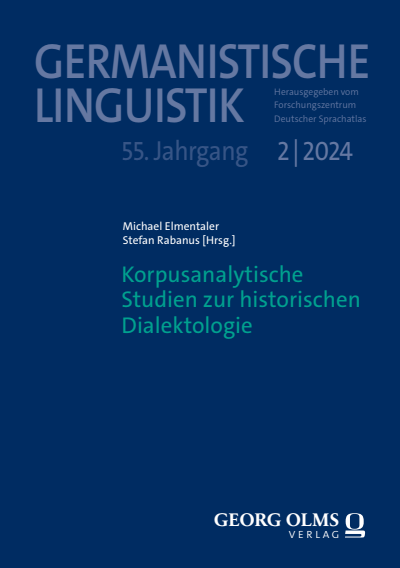 GERMANISTISCHE LINGUISTIK

Herausgegeben vom Forschungszentrum Deutscher Sprachatlas

55. Jahrgang 2 | 2024

Michael Elmentaler
Stefan Rabanus [Hrsg.]

Korpusanalytische Studien zur historischen Dialektologie

GEORG OLMS VERLAG